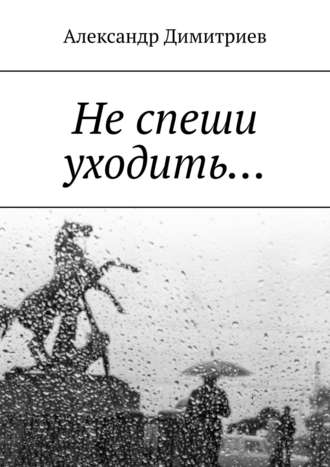 Александр Димитриев

Не спеши уходить…